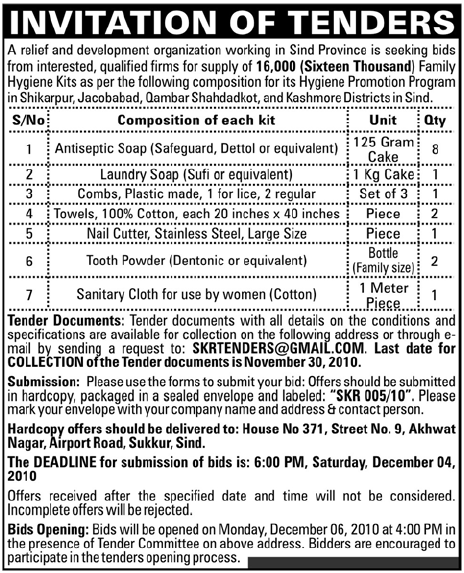 INVITATION OF TENDERS

A relief and development organization working in Sind Province is seeking bids from interested, qualified firms for supply of 16,000 (Sixteen Thousand) Family Hygiene Kits as per the following composition for its Hygiene Promotion Program in Shikarpur, Jacobabad, Qambar Shahdadkot, and Kashmore Districts in Sind.

| S/No | Composition of each kit | Unit | Qty |
|---|---|---|---|
| 1 | Antiseptic Soap (Safeguard, Dettol or equivalent) | 125 Gram Cake | 8 |
| 2 | Laundry Soap (Sufi or equivalent) | 1 Kg Cake | 1 |
| 3 | Combs, Plastic made, 1 for lice, 2 regular | Set of 3 | 1 |
| 4 | Towels, 100% Cotton, each 20 inches x 40 inches | Piece | 2 |
| 5 | Nail Cutter, Stainless Steel, Large Size | Piece | 1 |
| 6 | Tooth Powder (Dentonic or equivalent) | Bottle (Family size) | 2 |
| 7 | Sanitary Cloth for use by women (Cotton) | 1 Meter Piece | 1 |

Tender Documents: Tender documents with all details on the conditions and specifications are available for collection on the following address or through e-mail by sending a request to: SKRTENDERS@GMAIL.COM. Last date for COLLECTION of the Tender documents is November 30, 2010.

Submission: Please use the forms to submit your bid: Offers should be submitted in hardcopy, packaged in a sealed envelope and labeled: "SKR 005/10". Please mark your envelope with your company name and address & contact person.

Hardcopy offers should be delivered to: House No 371, Street No. 9, Akhwat Nagar, Airport Road, Sukkur, Sind.

The DEADLINE for submission of bids is: 6:00 PM, Saturday, December 04, 2010

Offers received after the specified date and time will not be considered. Incomplete offers will be rejected.

Bids Opening: Bids will be opened on Monday, December 06, 2010 at 4:00 PM in the presence of Tender Committee on above address. Bidders are encouraged to participate in the tenders opening process.